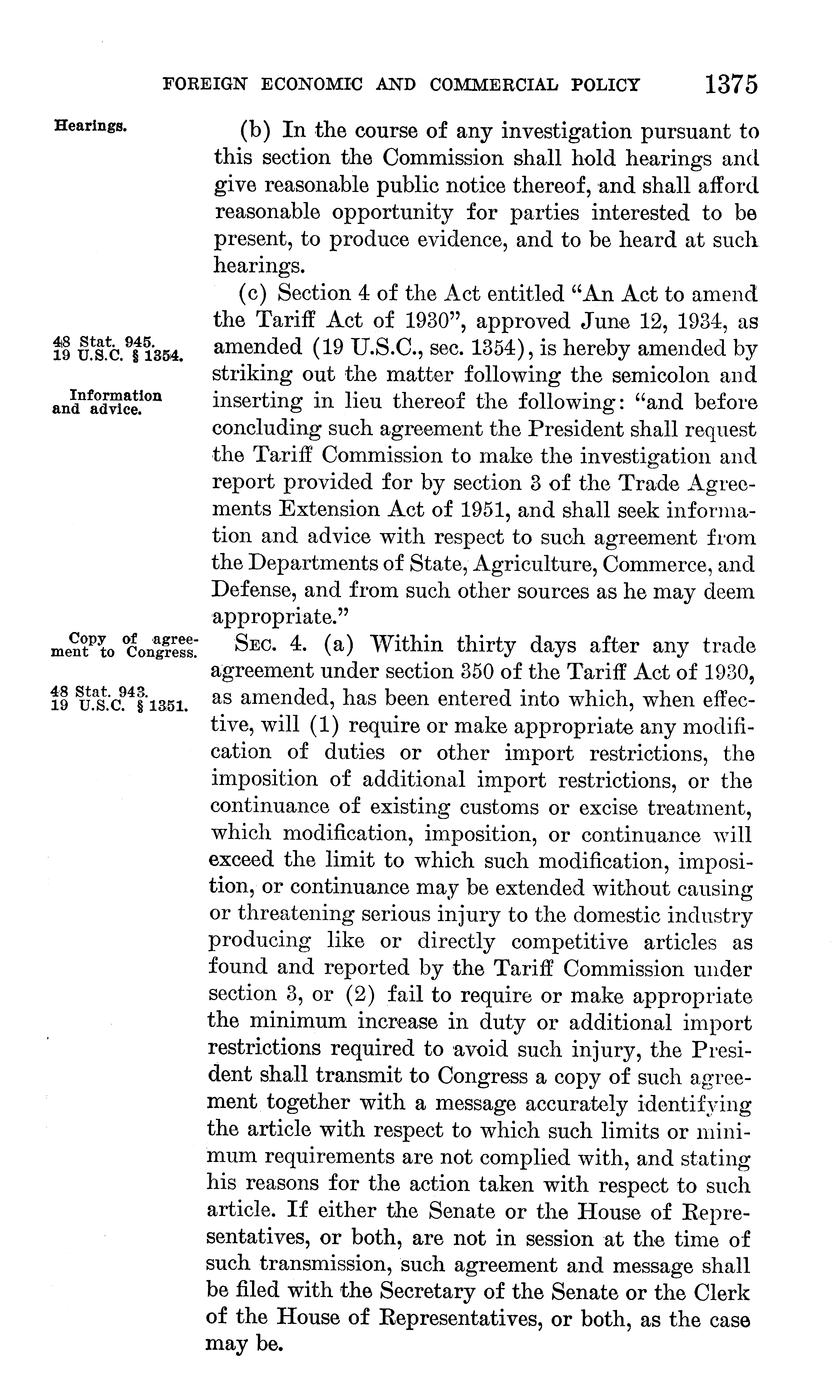 FOREIGN ECONOMIC AND COMMERCIAL POLICY 1375

Hearings.

(b) In the course of any investigation pursuant to this section the Commission shall hold hearings and give reasonable public notice thereof, and shall afford reasonable opportunity for parties interested to be present, to produce evidence, and to be heard at such hearings.

48 Stat. 945.
19 U.S.C. § 1354.

Information and advice.

(c) Section 4 of the Act entitled "An Act to amend the Tariff Act of 1930", approved June 12, 1934, as amended (19 U.S.C., sec. 1354), is hereby amended by striking out the matter following the semicolon and inserting in lieu thereof the following: "and before concluding such agreement the President shall request the Tariff Commission to make the investigation and report provided for by section 3 of the Trade Agreements Extension Act of 1951, and shall seek information and advice with respect to such agreement from the Departments of State, Agriculture, Commerce, and Defense, and from such other sources as he may deem appropriate."

Copy of agreement to Congress.

48 Stat. 943.
19 U.S.C. § 1351.

SEC. 4. (a) Within thirty days after any trade agreement under section 350 of the Tariff Act of 1930, as amended, has been entered into which, when effective, will (1) require or make appropriate any modification of duties or other import restrictions, the imposition of additional import restrictions, or the continuance of existing customs or excise treatment, which modification, imposition, or continuance will exceed the limit to which such modification, imposition, or continuance may be extended without causing or threatening serious injury to the domestic industry producing like or directly competitive articles as found and reported by the Tariff Commission under section 3, or (2) fail to require or make appropriate the minimum increase in duty or additional import restrictions required to avoid such injury, the President shall transmit to Congress a copy of such agreement together with a message accurately identifying the article with respect to which such limits or minimum requirements are not complied with, and stating his reasons for the action taken with respect to such article. If either the Senate or the House of Representatives, or both, are not in session at the time of such transmission, such agreement and message shall be filed with the Secretary of the Senate or the Clerk of the House of Representatives, or both, as the case may be.